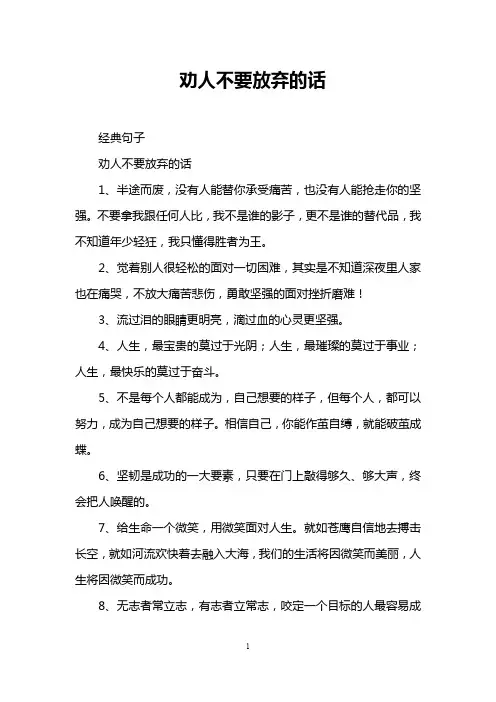 劝人不要放弃的话

经典句子

劝人不要放弃的话

1、半途而废，没有人能替你承受痛苦，也没有人能抢走你的坚强。不要拿我跟任何人比，我不是谁的影子，更不是谁的替代品，我不知道年少轻狂，我只懂得胜者为王。

2、觉着别人很轻松的面对一切困难，其实是不知道深夜里人家也在痛哭，不放大痛苦悲伤，勇敢坚强的面对挫折磨难！

3、流过泪的眼睛更明亮，滴过血的心灵更坚强。

4、人生，最宝贵的莫过于光阴；人生，最璀璨的莫过于事业；人生，最快乐的莫过于奋斗。

5、不是每个人都能成为，自己想要的样子，但每个人，都可以努力，成为自己想要的样子。相信自己，你能作茧自缚，就能破茧成蝶。

6、坚韧是成功的一大要素，只要在门上敲得够久、够大声，终会把人唤醒的。

7、给生命一个微笑，用微笑面对人生。就如苍鹰自信地去搏击长空，就如河流欢快着去融入大海，我们的生活将因微笑而美丽，人生将因微笑而成功。

8、无志者常立志，有志者立常志，咬定一个目标的人最容易成

1